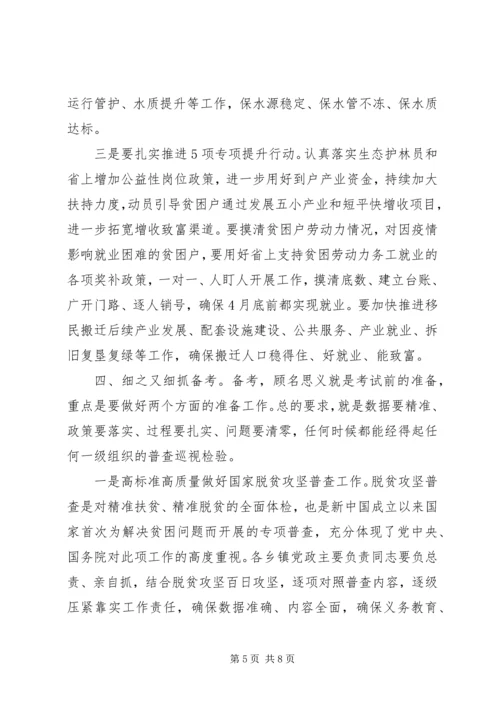 运行管护、水质提升等工作，保水源稳定、保水管不冻、保水质达标。

三是要扎实推进5项专项提升行动。认真落实生态护林员和省上增加公益性岗位政策，进一步用好到户产业资金，持续加大扶持力度，动员引导贫困户通过发展五小产业和短平快增收项目，进一步拓宽增收致富渠道。要摸清贫困户劳动力情况，对因疫情影响就业困难的贫困户，要用好省上支持贫困劳动力务工就业的各项奖补政策，一对一、人盯人开展工作，摸清底数、建立台账、广开门路、逐人销号，确保4月底前都实现就业。要加快推进移民搬迁后续产业发展、配套设施建设、公共服务、产业就业、拆旧复垦复绿等工作，确保搬迁人口稳得住、好就业、能致富。

四、细之又细抓备考。备考，顾名思义就是考试前的准备，重点是要做好两个方面的准备工作。总的要求，就是数据要精准、政策要落实、过程要扎实、问题要清零，任何时候都能经得起任何一级组织的普查巡视检验。

一是高标准高质量做好国家脱贫攻坚普查工作。脱贫攻坚普查是对精准扶贫、精准脱贫的全面体检，也是新中国成立以来国家首次为解决贫困问题而开展的专项普查，充分体现了党中央、国务院对此项工作的高度重视。各乡镇党政主要负责同志要负总责、亲自抓，结合脱贫攻坚百日攻坚，逐项对照普查内容，逐级压紧靠实工作责任，确保数据准确、内容全面，确保义务教育、

第5页 共8页